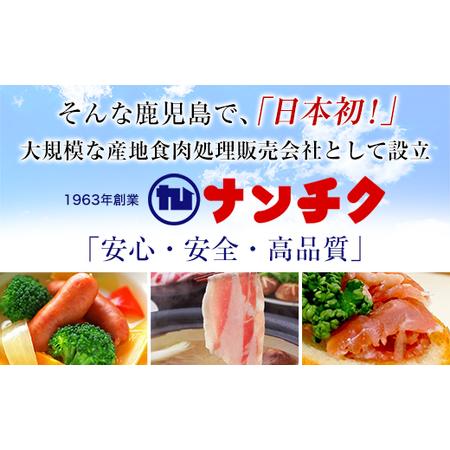 そんな鹿児島で、「日本初!」
大規模な産地食肉処理販売会社として設立

1963年創業 ナンチク

「安心・安全・高品質」